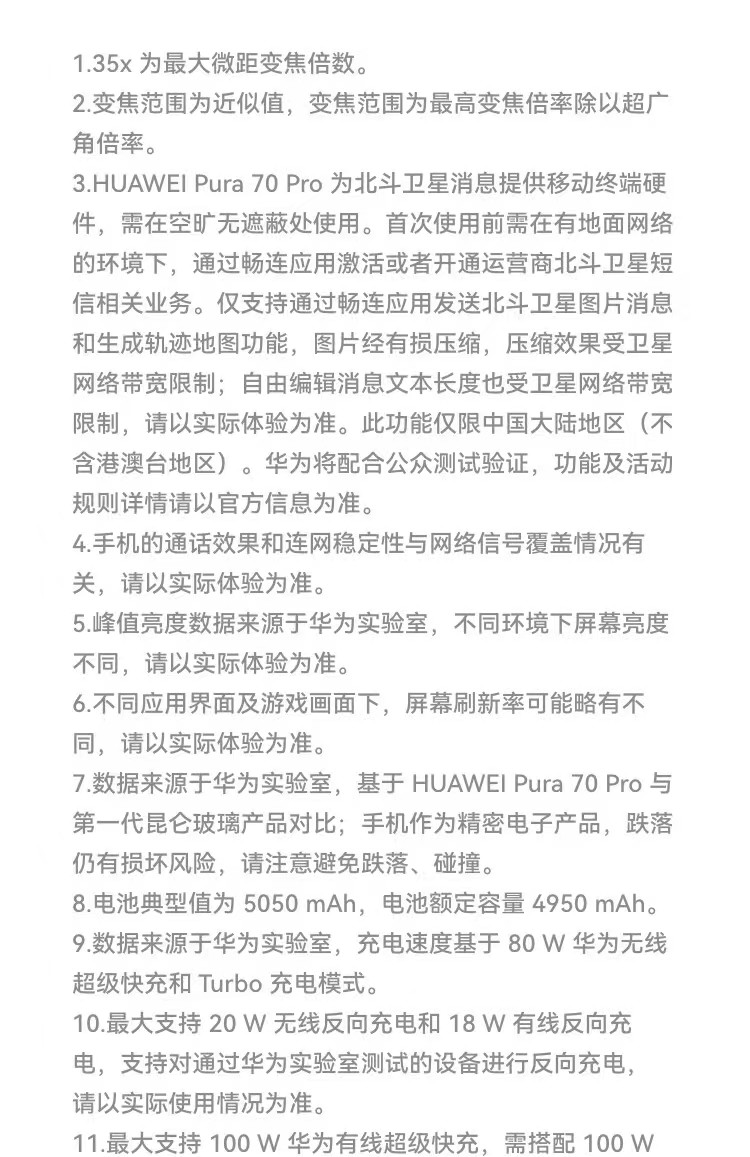 1.35x 为最大微距变焦倍数。
2.变焦范围为近似值，变焦范围为最高变焦倍率除以超广角倍率。
3.HUAWEI Pura 70 Pro 为北斗卫星消息提供移动终端硬件，需在空旷无遮蔽处使用。首次使用前需在有地面网络的环境下，通过畅连应用激活或者开通运营商北斗卫星短信相关业务。仅支持通过畅连应用发送北斗卫星图片消息和生成轨迹地图功能，图片经有损压缩，压缩效果受卫星网络带宽限制；自由编辑消息文本长度也受卫星网络带宽限制，请以实际体验为准。此功能仅限中国大陆地区（不含港澳台地区）。华为将配合公众测试验证，功能及活动规则详情请以官方信息为准。
4.手机的通话效果和连网稳定性与网络信号覆盖情况有关，请以实际体验为准。
5.峰值亮度数据来源于华为实验室，不同环境下屏幕亮度不同，请以实际体验为准。
6.不同应用界面及游戏画面下，屏幕刷新率可能略有不同，请以实际体验为准。
7.数据来源于华为实验室，基于 HUAWEI Pura 70 Pro 与第一代昆仑玻璃产品对比；手机作为精密电子产品，跌落仍有损坏风险，请注意避免跌落、碰撞。
8.电池典型值为 5050 mAh，电池额定容量 4950 mAh。
9.数据来源于华为实验室，充电速度基于 80 W 华为无线超级快充和 Turbo 充电模式。
10.最大支持 20 W 无线反向充电和 18 W 有线反向充电，支持对通过华为实验室测试的设备进行反向充电，请以实际使用情况为准。
11.最大支持 100 W 华为有线超级快充，需搭配 100 W